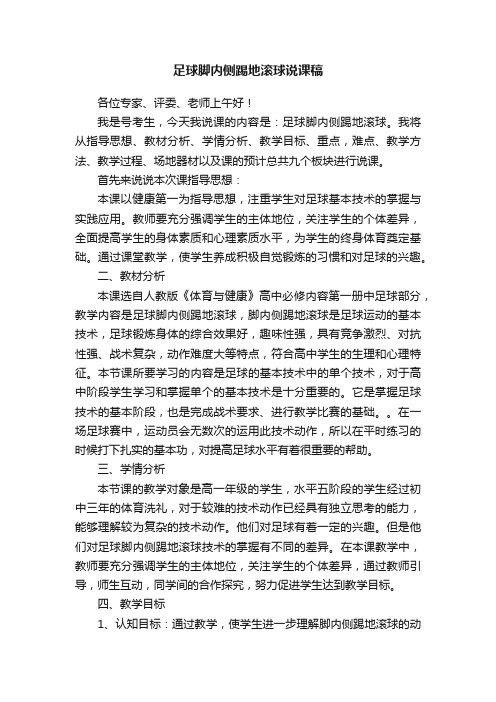 足球脚内侧踢地滚球说课稿

各位专家、评委、老师上午好！

我是号考生，今天我说课的内容是：足球脚内侧踢地滚球。我将从指导思想、教材分析、学情分析、教学目标、重点，难点、教学方法、教学过程、场地器材以及课的预计总共九个板块进行说课。

首先来说说本次课指导思想：

本课以健康第一为指导思想，注重学生对足球基本技术的掌握与实践应用。教师要充分强调学生的主体地位，关注学生的个体差异，全面提高学生的身体素质和心理素质水平，为学生的终身体育奠定基础。通过课堂教学，使学生养成积极自觉锻炼的习惯和对足球的兴趣。

二、教材分析

本课选自人教版《体育与健康》高中必修内容第一册中足球部分，教学内容是足球脚内侧踢地滚球，脚内侧踢地滚球是足球运动的基本技术，足球锻炼身体的综合效果好，趣味性强，具有竞争激烈、对抗性强、战术复杂，动作难度大等特点，符合高中学生的生理和心理特征。本节课所要学习的内容是足球的基本技术中的单个技术，对于高中阶段学生学习和掌握单个的基本技术是十分重要的。它是掌握足球技术的基本阶段，也是完成战术要求、进行教学比赛的基础。。在一场足球赛中，运动员会无数次的运用此技术动作，所以在平时练习的时候打下扎实的基本功，对提高足球水平有着很重要的帮助。

三、学情分析

本节课的教学对象是高一年级的学生，水平五阶段的学生经过初中三年的体育洗礼，对于较难的技术动作已经具有独立思考的能力，能够理解较为复杂的技术动作。他们对足球有着一定的兴趣。但是他们对足球脚内侧踢地滚球技术的掌握有不同的差异。在本课教学中，教师要充分强调学生的主体地位，关注学生的个体差异，通过教师引导，师生互动，同学间的合作探究，努力促进学生达到教学目标。

四、教学目标

1、认知目标：通过教学，使学生进一步理解脚内侧踢地滚球的动